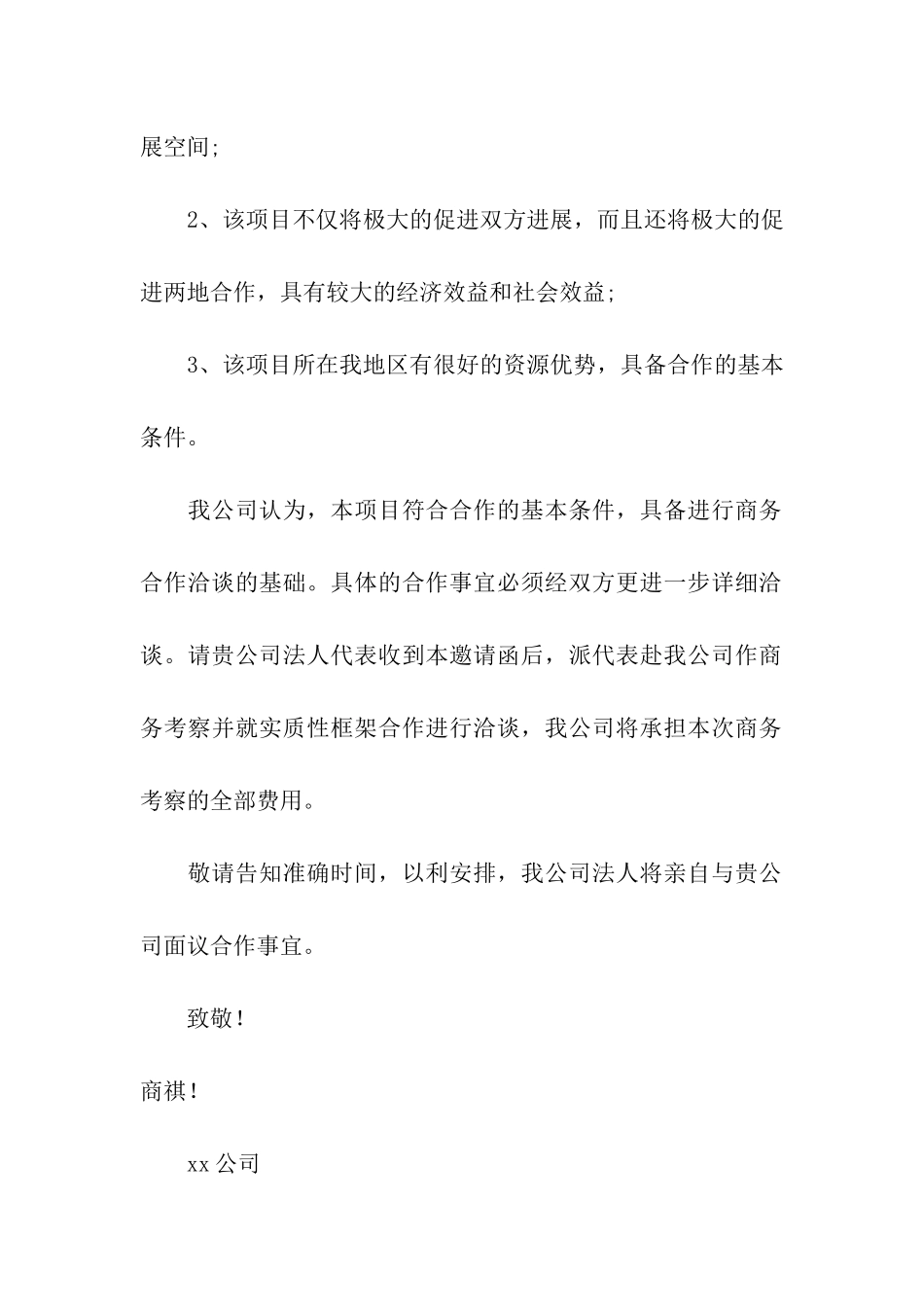 展空间;

2、该项目不仅将极大的促进双方进展，而且还将极大的促进两地合作，具有较大的经济效益和社会效益;

3、该项目所在我地区有很好的资源优势，具备合作的基本条件。

我公司认为，本项目符合合作的基本条件，具备进行商务合作洽谈的基础。具体的合作事宜必须经双方更进一步详细洽谈。请贵公司法人代表收到本邀请函后，派代表赴我公司作商务考察并就实质性框架合作进行洽谈，我公司将承担本次商务考察的全部费用。

敬请告知准确时间，以利安排，我公司法人将亲自与贵公司面议合作事宜。

致敬！

商祺！

xx公司